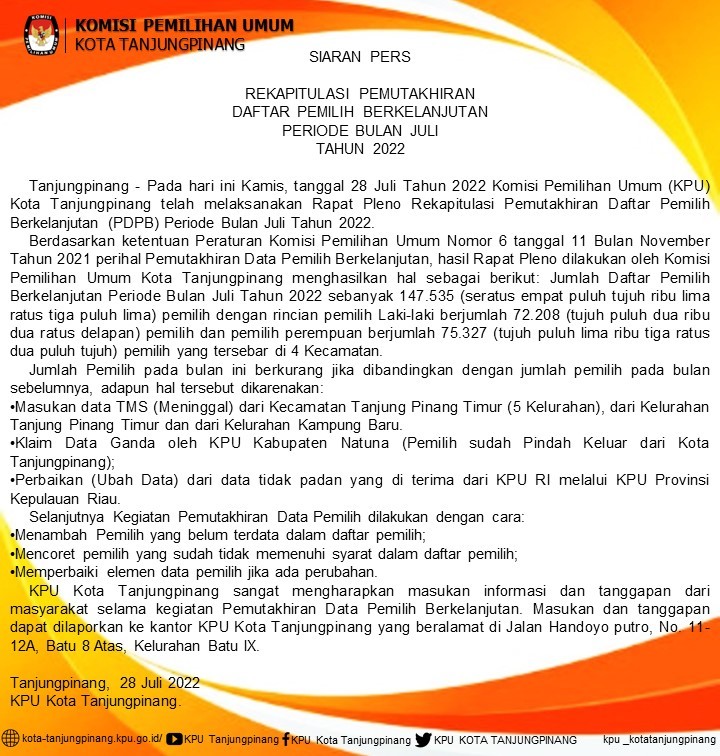 KOMISI PEMILIHAN UMUM
KOTA TANJUNGPINANG

SIARAN PERS

REKAPITULASI PEMUTAKHIRAN
DAFTAR PEMILIH BERKELANJUTAN
PERIODE BULAN JULI
TAHUN 2022

Tanjungpinang - Pada hari ini Kamis, tanggal 28 Juli Tahun 2022 Komisi Pemilihan Umum (KPU) Kota Tanjungpinang telah melaksanakan Rapat Pleno Rekapitulasi Pemutakhiran Daftar Pemilih Berkelanjutan (PDPB) Periode Bulan Juli Tahun 2022.

Berdasarkan ketentuan Peraturan Komisi Pemilihan Umum Nomor 6 tanggal 11 Bulan November Tahun 2021 perihal Pemutakhiran Data Pemilih Berkelanjutan, hasil Rapat Pleno dilakukan oleh Komisi Pemilihan Umum Kota Tanjungpinang menghasilkan hal sebagai berikut: Jumlah Daftar Pemilih Berkelanjutan Periode Bulan Juli Tahun 2022 sebanyak 147.535 (seratus empat puluh tujuh ribu lima ratus tiga puluh lima) pemilih dengan rincian pemilih Laki-laki berjumlah 72.208 (tujuh puluh dua ribu dua ratus delapan) pemilih dan pemilih perempuan berjumlah 75.327 (tujuh puluh lima ribu tiga ratus dua puluh tujuh) pemilih yang tersebar di 4 Kecamatan.

Jumlah Pemilih pada bulan ini berkurang jika dibandingkan dengan jumlah pemilih pada bulan sebelumnya, adapun hal tersebut dikarenakan:
•Masukan data TMS (Meninggal) dari Kecamatan Tanjung Pinang Timur (5 Kelurahan), dari Kelurahan Tanjung Pinang Timur dan dari Kelurahan Kampung Baru.
•Klaim Data Ganda oleh KPU Kabupaten Natuna (Pemilih sudah Pindah Keluar dari Kota Tanjungpinang);
•Perbaikan (Ubah Data) dari data tidak padan yang di terima dari KPU RI melalui KPU Provinsi Kepulauan Riau.

Selanjutnya Kegiatan Pemutakhiran Data Pemilih dilakukan dengan cara:
•Menambah Pemilih yang belum terdata dalam daftar pemilih;
•Mencoret pemilih yang sudah tidak memenuhi syarat dalam daftar pemilih;
•Memperbaiki elemen data pemilih jika ada perubahan.

KPU Kota Tanjungpinang sangat mengharapkan masukan informasi dan tanggapan dari masyarakat selama kegiatan Pemutakhiran Data Pemilih Berkelanjutan. Masukan dan tanggapan dapat dilaporkan ke kantor KPU Kota Tanjungpinang yang beralamat di Jalan Handoyo putro, No. 11-12A, Batu 8 Atas, Kelurahan Batu IX.

Tanjungpinang, 28 Juli 2022
KPU Kota Tanjungpinang.

kota-tanjungpinang.kpu.go.id/ KPU Tanjungpinang KPU Kota Tanjungpinang KPU KOTA TANJUNGPINANG kpu _kotatanjungpinang